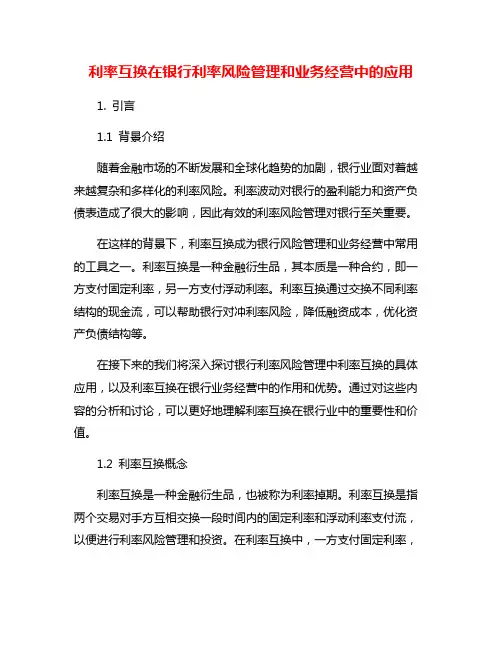 利率互换在银行利率风险管理和业务经营中的应用

1. 引言

1.1 背景介绍

随着金融市场的不断发展和全球化趋势的加剧，银行业面对着越来越复杂和多样化的利率风险。利率波动对银行的盈利能力和资产负债表造成了很大的影响，因此有效的利率风险管理对银行至关重要。

在这样的背景下，利率互换成为银行风险管理和业务经营中常用的工具之一。利率互换是一种金融衍生品，其本质是一种合约，即一方支付固定利率，另一方支付浮动利率。利率互换通过交换不同利率结构的现金流，可以帮助银行对冲利率风险，降低融资成本，优化资产负债结构等。

在接下来的我们将深入探讨银行利率风险管理中利率互换的具体应用，以及利率互换在银行业务经营中的作用和优势。通过对这些内容的分析和讨论，可以更好地理解利率互换在银行业中的重要性和价值。

1.2 利率互换概念

利率互换是一种金融衍生品，也被称为利率掉期。利率互换是指两个交易对手方互相交换一段时间内的固定利率和浮动利率支付流，以便进行利率风险管理和投资。在利率互换中，一方支付固定利率，